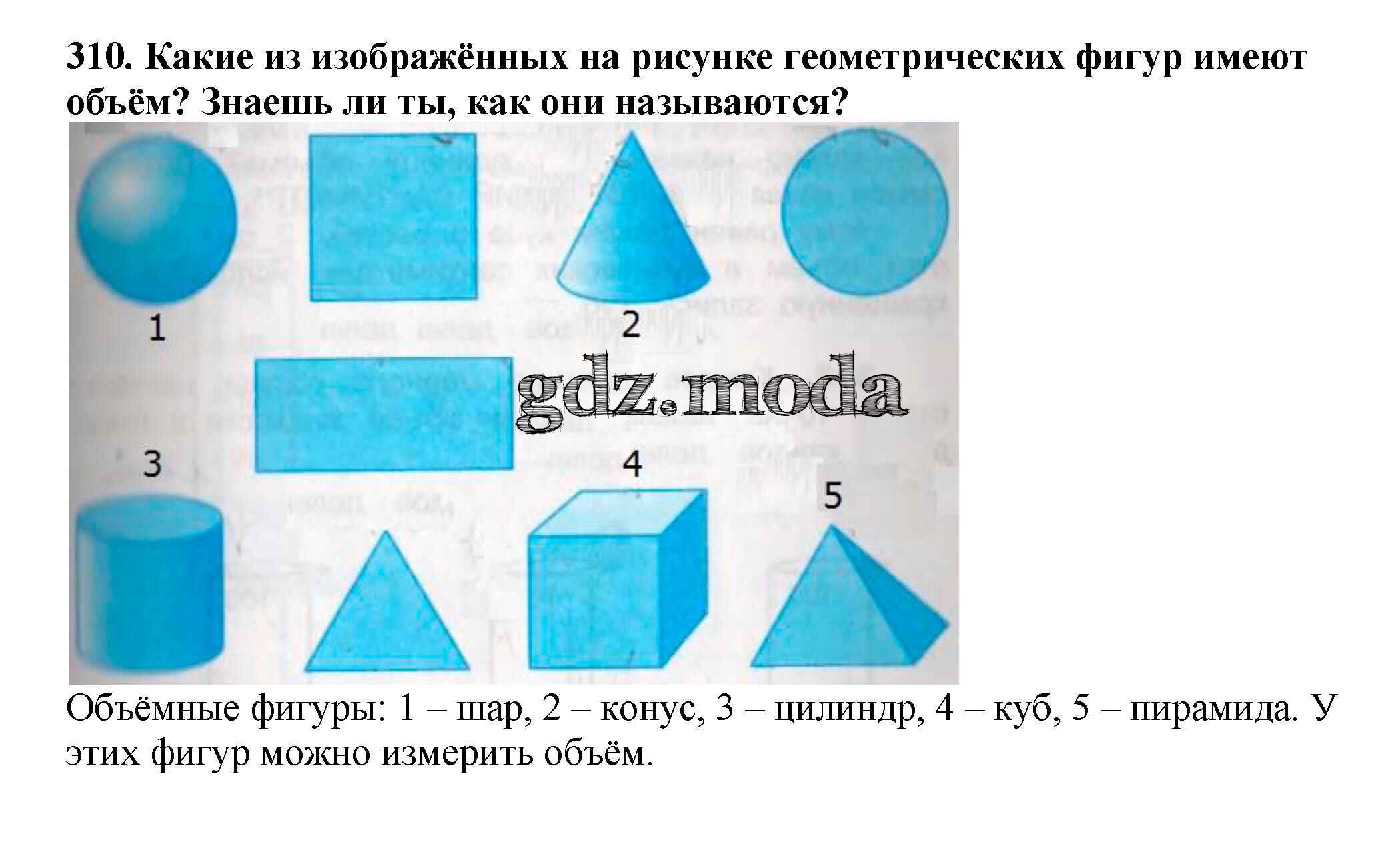 310. Какие из изображённых на рисунке геометрических фигур имеют объём? Знаешь ли ты, как они называются?

1

2

gdz.moda

3

4

5

Объёмные фигуры: 1 – шар, 2 – конус, 3 – цилиндр, 4 – куб, 5 – пирамида. У этих фигур можно измерить объём.